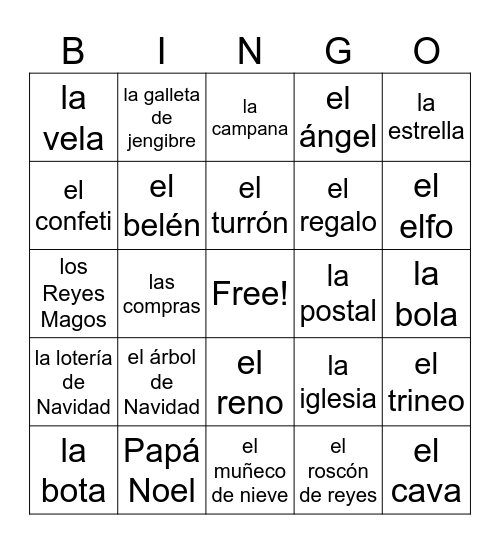 | B | I | N | G | O |
|---|---|---|---|---|
| la vela | la galleta de jengibre | la campana | el ángel | la estrella |
| el confeti | el belén | el turrón | el regalo | el elfo |
| los Reyes Magos | las compras | Free! | la postal | la bola |
| la lotería de Navidad | el árbol de Navidad | el reno | la iglesia | el trineo |
| la bota | Papá Noel | el muñeco de nieve | el roscón de reyes | el cava |